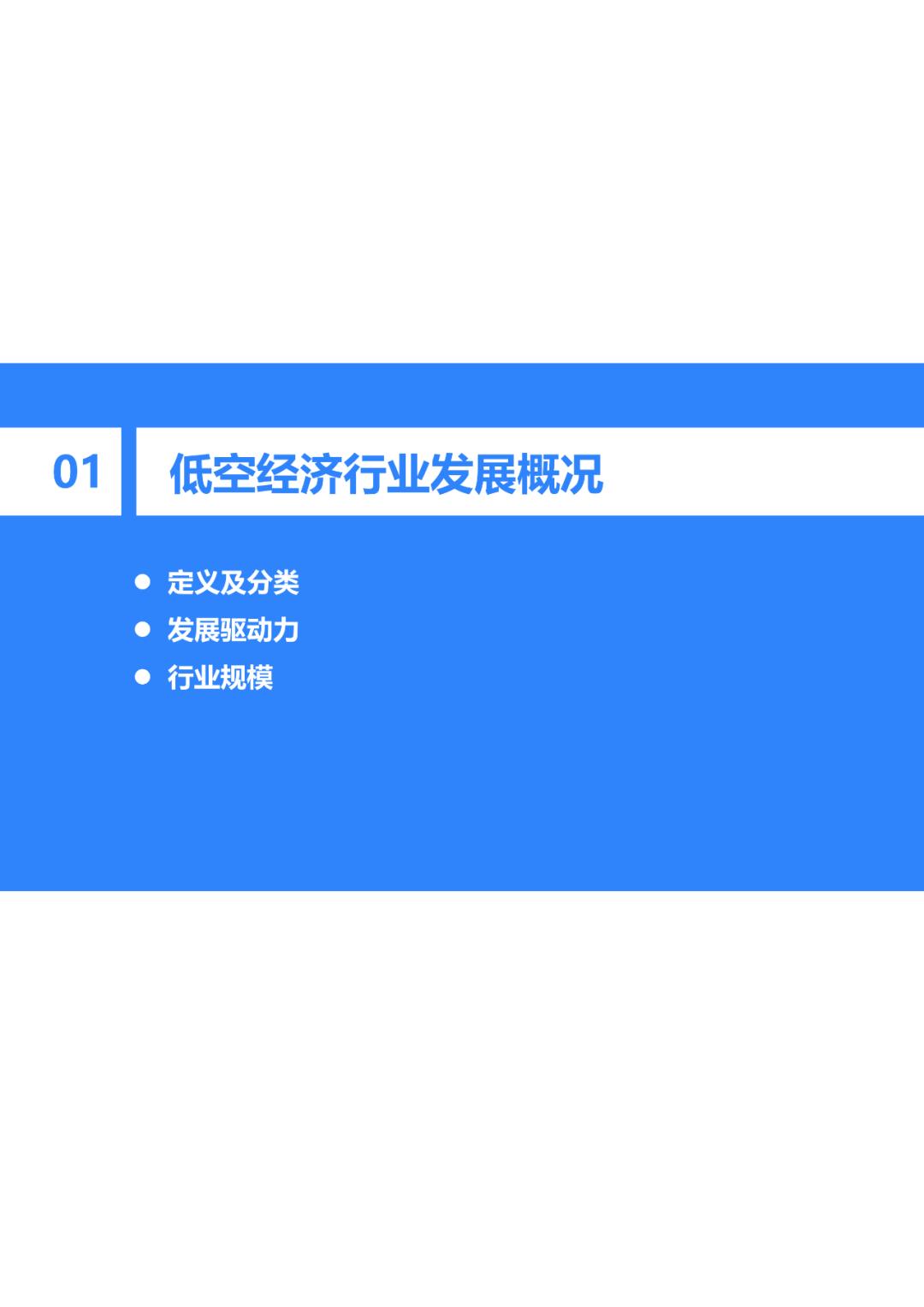 01

低空经济行业发展概况

● 定义及分类
● 发展驱动力
● 行业规模